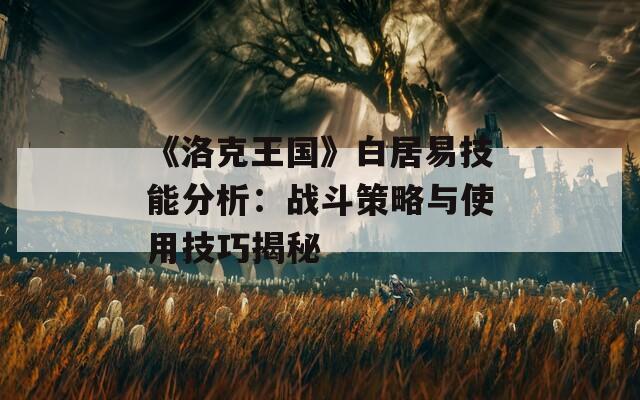 《洛克王国》白居易技能分析：战斗策略与使用技巧揭秘